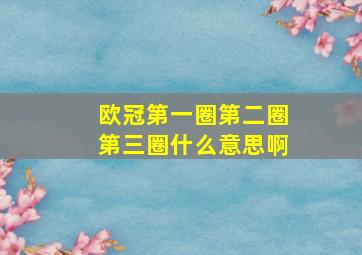 欧冠第一圈第二圈第三圈什么意思啊